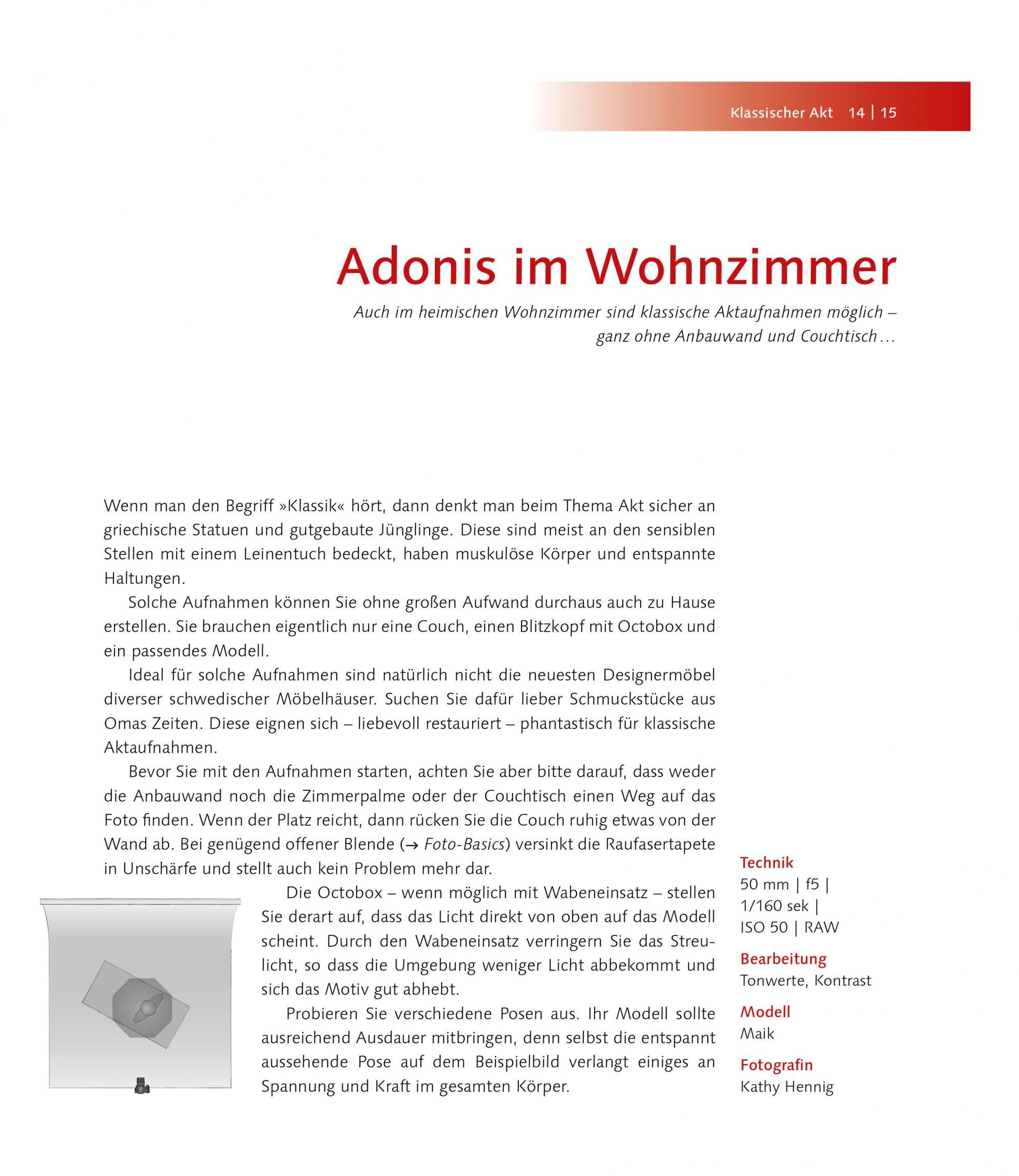 Klassischer Akt 14 | 15

Adonis im Wohnzimmer

Auch im heimischen Wohnzimmer sind klassische Aktaufnahmen möglich – ganz ohne Anbauwand und Couchtisch …

Wenn man den Begriff »Klassik« hört, dann denkt man beim Thema Akt sicher an griechische Statuen und gutgebaute Jünglinge. Diese sind meist an den sensiblen Stellen mit einem Leinentuch bedeckt, haben muskulöse Körper und entspannte Haltungen.

Solche Aufnahmen können Sie ohne großen Aufwand durchaus auch zu Hause erstellen. Sie brauchen eigentlich nur eine Couch, einen Blitzkopf mit Octobox und ein passendes Modell.

Ideal für solche Aufnahmen sind natürlich nicht die neuesten Designermöbel diverser schwedischer Möbelhäuser. Suchen Sie dafür lieber Schmuckstücke aus Omas Zeiten. Diese eignen sich – liebevoll restauriert – phantastisch für klassische Aktaufnahmen.

Bevor Sie mit den Aufnahmen starten, achten Sie aber bitte darauf, dass weder die Anbauwand noch die Zimmerpalme oder der Couchtisch einen Weg auf das Foto finden. Wenn der Platz reicht, dann rücken Sie die Couch ruhig etwas von der Wand ab. Bei genügend offener Blende (→ Foto-Basics) versinkt die Raufasertapete in Unschärfe und stellt auch kein Problem mehr dar.

Die Octobox – wenn möglich mit Wabeneinsatz – stellen Sie derart auf, dass das Licht direkt von oben auf das Modell scheint. Durch den Wabeneinsatz verringern Sie das Streulicht, so dass die Umgebung weniger Licht abbekommt und sich das Motiv gut abhebt.

Probieren Sie verschiedene Posen aus. Ihr Modell sollte ausreichend Ausdauer mitbringen, denn selbst die entspannt aussehende Pose auf dem Beispielbild verlangt einiges an Spannung und Kraft im gesamten Körper.

Technik
50 mm | f5 | 1/160 sek | ISO 50 | RAW

Bearbeitung
Tonwerte, Kontrast

Modell
Maik

Fotografin
Kathy Hennig